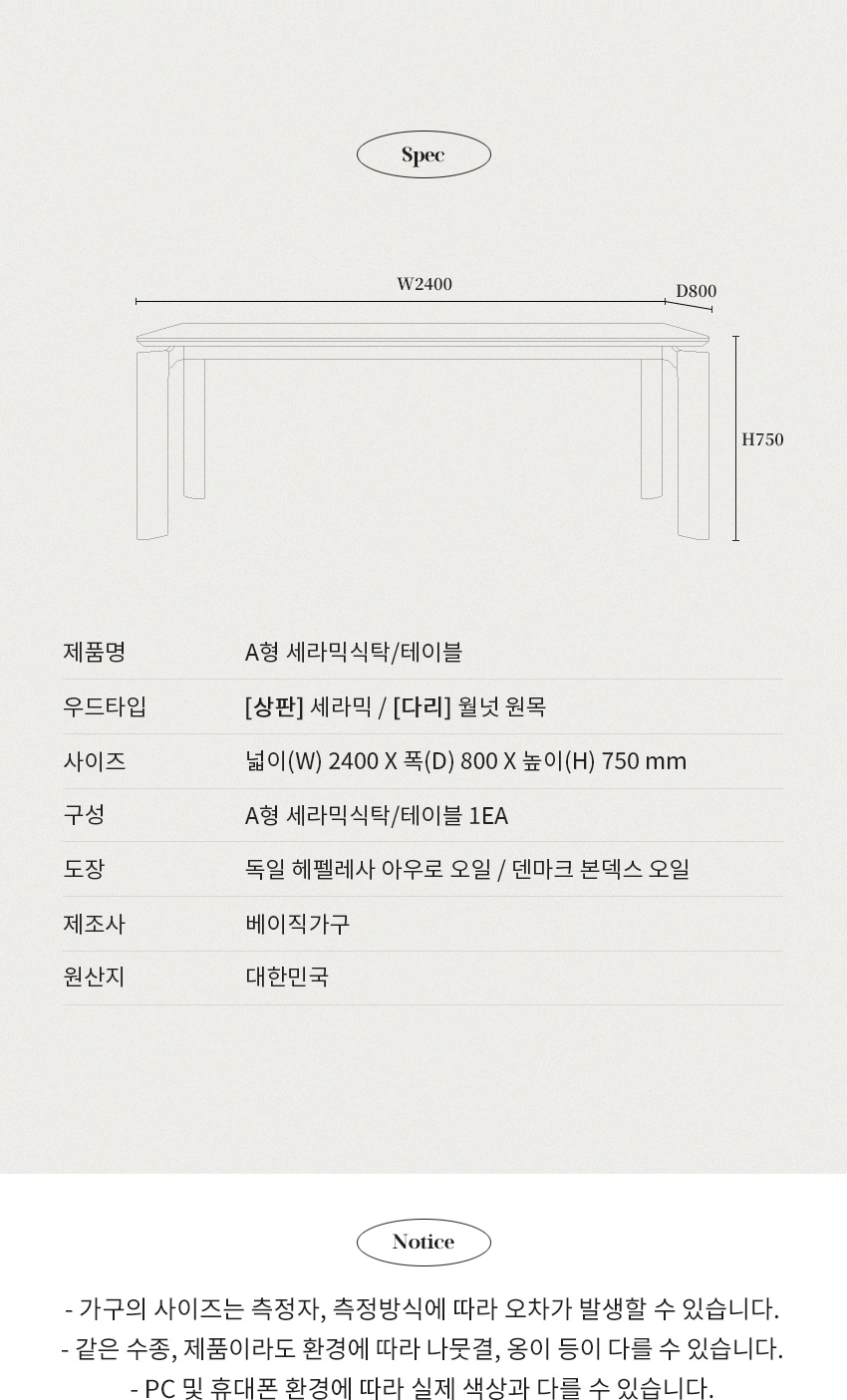 Spec

W2400
D800
H750

| 제품명 | A형 세라믹식탁/테이블 |
|---|---|
| 우드타입 | [상판] 세라믹 / [다리] 월넛 원목 |
| 사이즈 | 넓이(W) 2400 X 폭(D) 800 X 높이(H) 750 mm |
| 구성 | A형 세라믹식탁/테이블 1EA |
| 도장 | 독일 헤펠레사 아우로 오일 / 덴마크 본덱스 오일 |
| 제조사 | 베이직가구 |
| 원산지 | 대한민국 |

Notice

- 가구의 사이즈는 측정자, 측정방식에 따라 오차가 발생할 수 있습니다.
- 같은 수종, 제품이라도 환경에 따라 나뭇결, 옹이 등이 다를 수 있습니다.
- PC 및 휴대폰 환경에 따라 실제 색상과 다를 수 있습니다.